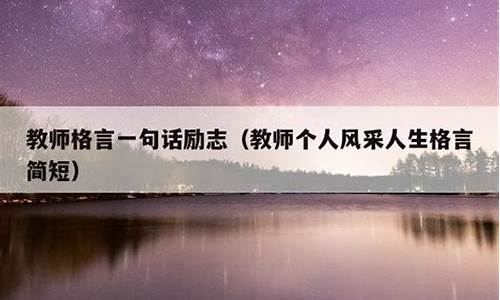 教师格言一句话励志（教师个人风采人生格言简短）